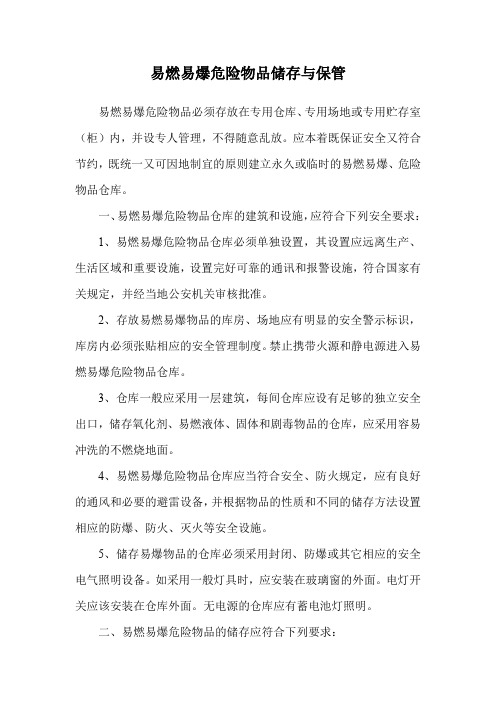 易燃易爆危险物品储存与保管

易燃易爆危险物品必须存放在专用仓库、专用场地或专用贮存室（柜）内，并设专人管理，不得随意乱放。应本着既保证安全又符合节约，既统一又可因地制宜的原则建立永久或临时的易燃易爆、危险物品仓库。

一、易燃易爆危险物品仓库的建筑和设施，应符合下列安全要求：

1、易燃易爆危险物品仓库必须单独设置，其设置应远离生产、生活区域和重要设施，设置完好可靠的通讯和报警设施，符合国家有关规定，并经当地公安机关审核批准。

2、存放易燃易爆物品的库房、场地应有明显的安全警示标识，库房内必须张贴相应的安全管理制度。禁止携带火源和静电源进入易燃易爆危险物品仓库。

3、仓库一般应采用一层建筑，每间仓库应设有足够的独立安全出口，储存氧化剂、易燃液体、固体和剧毒物品的仓库，应采用容易冲洗的不燃烧地面。

4、易燃易爆危险物品仓库应当符合安全、防火规定，应有良好的通风和必要的避雷设备，并根据物品的性质和不同的储存方法设置相应的防爆、防火、灭火等安全设施。

5、储存易爆物品的仓库必须采用封闭、防爆或其它相应的安全电气照明设备。如采用一般灯具时，应安装在玻璃窗的外面。电灯开关应该安装在仓库外面。无电源的仓库应有蓄电池灯照明。

二、易燃易爆危险物品的储存应符合下列要求：